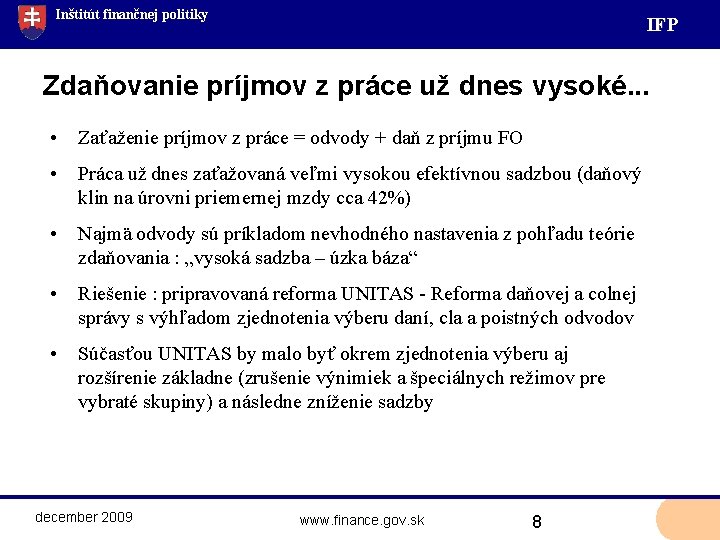 Inštitút finančnej politiky

IFP

Zdaňovanie príjmov z práce už dnes vysoké...

• Zaťaženie príjmov z práce = odvody + daň z príjmu FO

• Práca už dnes zaťažovaná veľmi vysokou efektívnou sadzbou (daňový klin na úrovni priemernej mzdy cca 42%)

• Najmä odvody sú príkladom nevhodného nastavenia z pohľadu teórie zdaňovania : „vysoká sadzba – úzka báza“

• Riešenie : pripravovaná reforma UNITAS - Reforma daňovej a colnej správy s výhľadom zjednotenia výberu daní, cla a poistných odvodov

• Súčasťou UNITAS by malo byť okrem zjednotenia výberu aj rozšírenie základne (zrušenie výnimiek a špeciálnych režimov pre vybraté skupiny) a následne zníženie sadzby

december 2009

www.finance.gov.sk

8